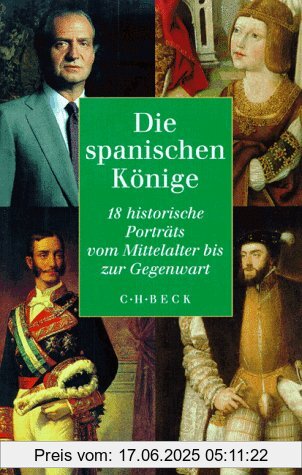 Die spanischen Könige

18 historische Porträts vom Mittelalter bis zur Gegenwart

C·H·BECK

Preis vom: 17.06.2025 05:11:22